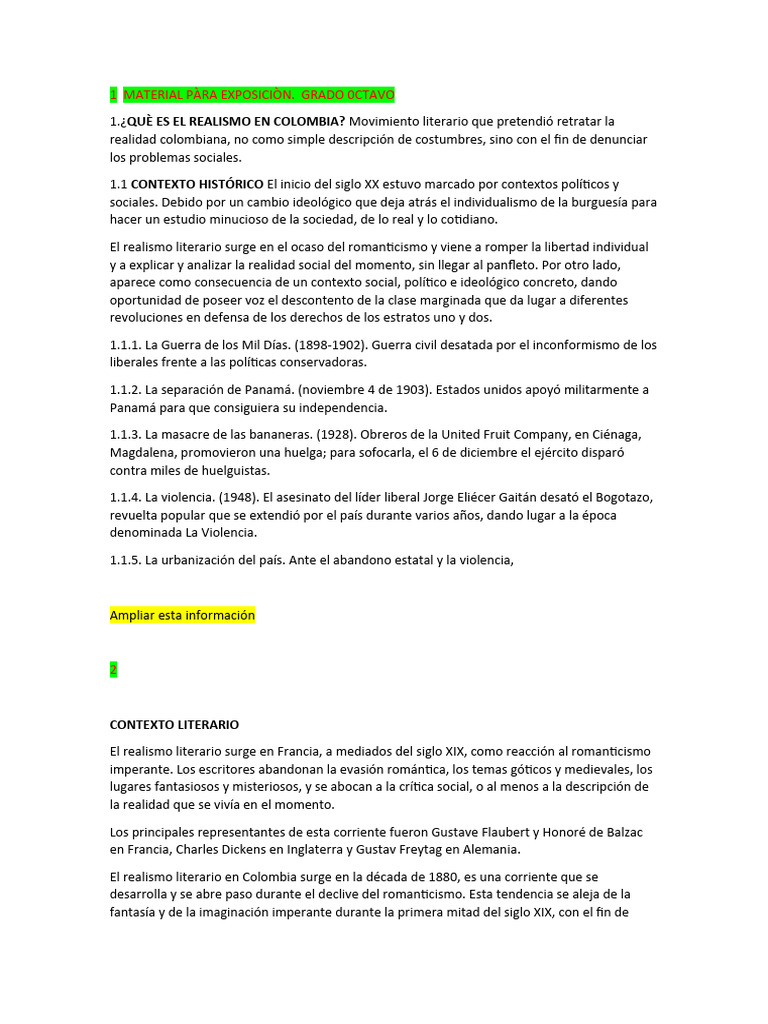 1 MATERIAL PARA EXPOSICIÒN. GRADO 0CTAVO

1.¿QUÈ ES EL REALISMO EN COLOMBIA? Movimiento literario que pretendió retratar la realidad colombiana, no como simple descripción de costumbres, sino con el fin de denunciar los problemas sociales.

1.1 CONTEXTO HISTÓRICO El inicio del siglo XX estuvo marcado por contextos políticos y sociales. Debido por un cambio ideológico que deja atrás el individualismo de la burguesía para hacer un estudio minucioso de la sociedad, de lo real y lo cotidiano.

El realismo literario surge en el ocaso del romanticismo y viene a romper la libertad individual y a explicar y analizar la realidad social del momento, sin llegar al panfleto. Por otro lado, aparece como consecuencia de un contexto social, político e ideológico concreto, dando oportunidad de poseer voz el descontento de la clase marginada que da lugar a diferentes revoluciones en defensa de los derechos de los estratos uno y dos.

1.1.1. La Guerra de los Mil Días. (1898-1902). Guerra civil desatada por el inconformismo de los liberales frente a las políticas conservadoras.

1.1.2. La separación de Panamá. (noviembre 4 de 1903). Estados unidos apoyó militarmente a Panamá para que consiguiera su independencia.

1.1.3. La masacre de las bananeras. (1928). Obreros de la United Fruit Company, en Ciénaga, Magdalena, promovieron una huelga; para sofocarla, el 6 de diciembre el ejército disparó contra miles de huelguistas.

1.1.4. La violencia. (1948). El asesinato del líder liberal Jorge Eliécer Gaitán desató el Bogotazo, revuelta popular que se extendió por el país durante varios años, dando lugar a la época denominada La Violencia.

1.1.5. La urbanización del país. Ante el abandono estatal y la violencia,

Ampliar esta información

2

CONTEXTO LITERARIO

El realismo literario surge en Francia, a mediados del siglo XIX, como reacción al romanticismo imperante. Los escritores abandonan la evasión romántica, los temas góticos y medievales, los lugares fantasiosos y misteriosos, y se abocan a la crítica social, o al menos a la descripción de la realidad que se vivía en el momento.

Los principales representantes de esta corriente fueron Gustave Flaubert y Honoré de Balzac en Francia, Charles Dickens en Inglaterra y Gustav Freytag en Alemania.

El realismo literario en Colombia surge en la década de 1880, es una corriente que se desarrolla y se abre paso durante el declive del romanticismo. Esta tendencia se aleja de la fantasía y de la imaginación imperante durante la primera mitad del siglo XIX, con el fin de